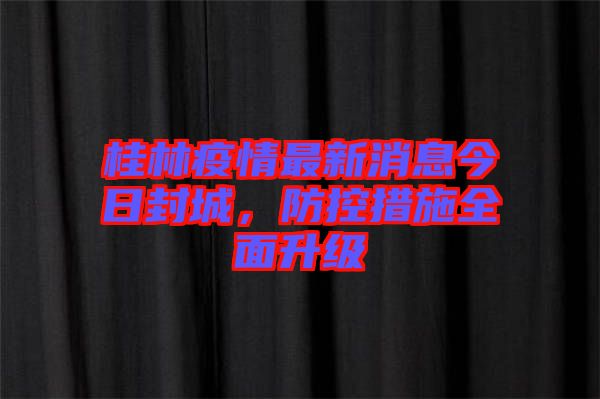 桂林疫情最新消息今日封城，防控措施全面升级